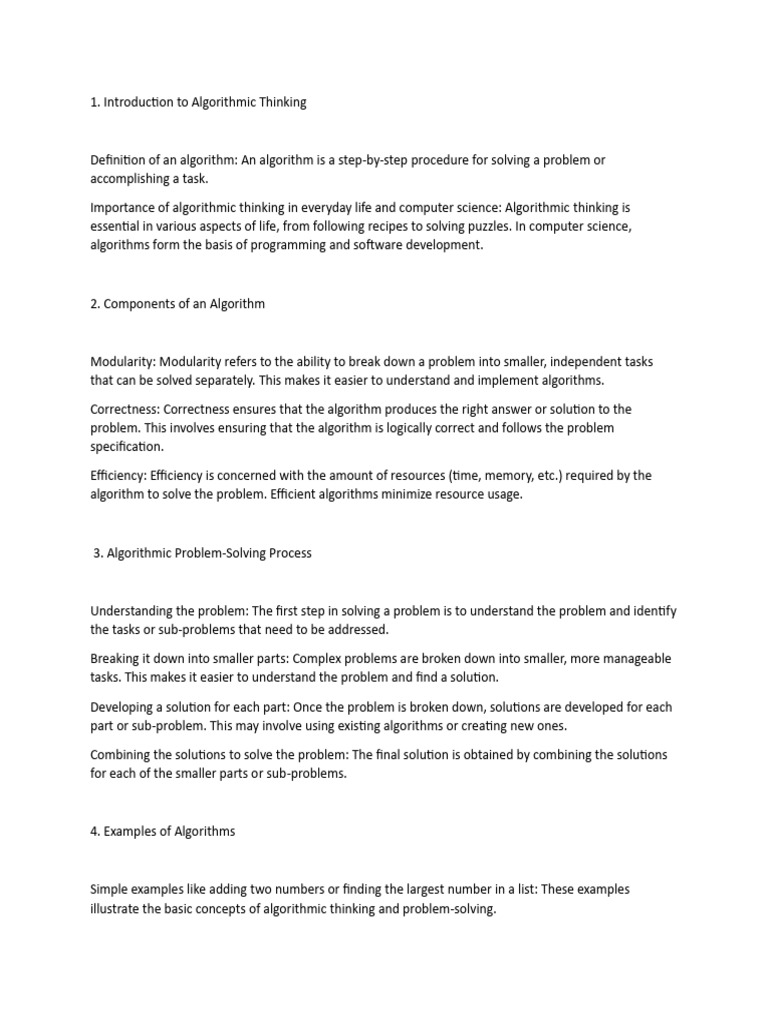 1. Introduction to Algorithmic Thinking

Definition of an algorithm: An algorithm is a step-by-step procedure for solving a problem or accomplishing a task.

Importance of algorithmic thinking in everyday life and computer science: Algorithmic thinking is essential in various aspects of life, from following recipes to solving puzzles. In computer science, algorithms form the basis of programming and software development.

2. Components of an Algorithm

Modularity: Modularity refers to the ability to break down a problem into smaller, independent tasks that can be solved separately. This makes it easier to understand and implement algorithms.

Correctness: Correctness ensures that the algorithm produces the right answer or solution to the problem. This involves ensuring that the algorithm is logically correct and follows the problem specification.

Efficiency: Efficiency is concerned with the amount of resources (time, memory, etc.) required by the algorithm to solve the problem. Efficient algorithms minimize resource usage.

3. Algorithmic Problem-Solving Process

Understanding the problem: The first step in solving a problem is to understand the problem and identify the tasks or sub-problems that need to be addressed.

Breaking it down into smaller parts: Complex problems are broken down into smaller, more manageable tasks. This makes it easier to understand the problem and find a solution.

Developing a solution for each part: Once the problem is broken down, solutions are developed for each part or sub-problem. This may involve using existing algorithms or creating new ones.

Combining the solutions to solve the problem: The final solution is obtained by combining the solutions for each of the smaller parts or sub-problems.

4. Examples of Algorithms

Simple examples like adding two numbers or finding the largest number in a list: These examples illustrate the basic concepts of algorithmic thinking and problem-solving.